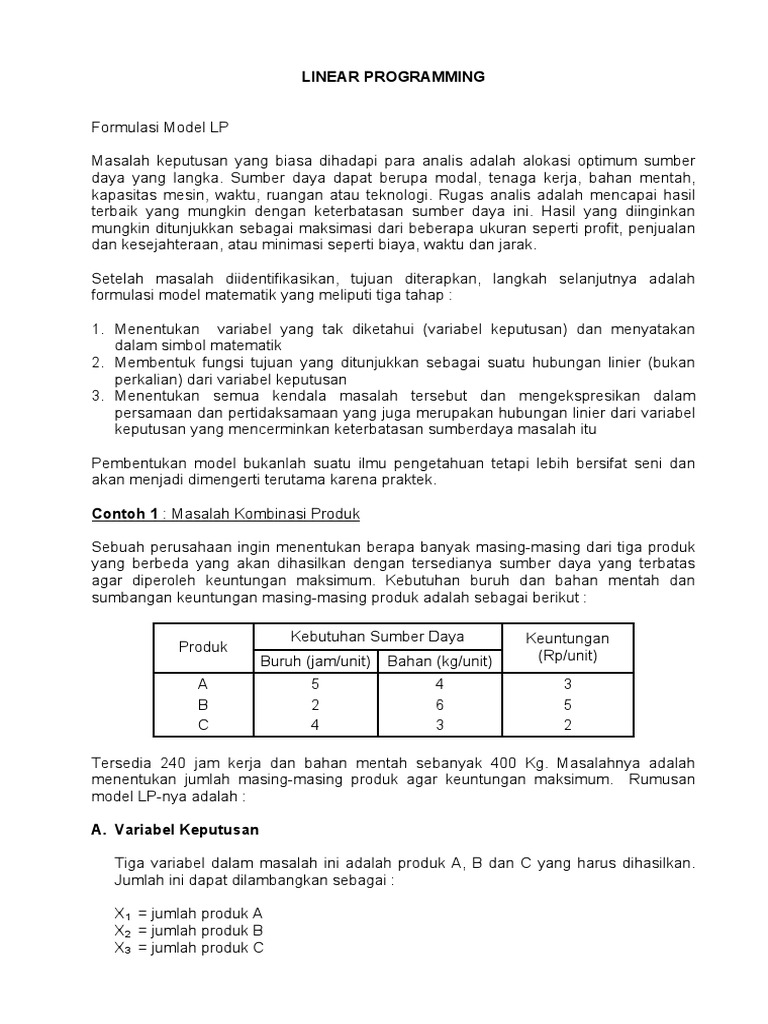 LINEAR PROGRAMMING

Formulasi Model LP

Masalah keputusan yang biasa dihadapi para analis adalah alokasi optimum sumber daya yang langka. Sumber daya dapat berupa modal, tenaga kerja, bahan mentah, kapasitas mesin, waktu, ruangan atau teknologi. Rugas analis adalah mencapai hasil terbaik yang mungkin dengan keterbatasan sumber daya ini. Hasil yang diinginkan mungkin ditunjukkan sebagai maksimasi dari beberapa ukuran seperti profit, penjualan dan kesejahteraan, atau minimasi seperti biaya, waktu dan jarak.

Setelah masalah diidentifikasikan, tujuan diterapkan, langkah selanjutnya adalah formulasi model matematik yang meliputi tiga tahap :

1. Menentukan variabel yang tak diketahui (variabel keputusan) dan menyatakan dalam simbol matematik
2. Membentuk fungsi tujuan yang ditunjukkan sebagai suatu hubungan linier (bukan perkalian) dari variabel keputusan
3. Menentukan semua kendala masalah tersebut dan mengekspresikan dalam persamaan dan pertidaksamaan yang juga merupakan hubungan linier dari variabel keputusan yang mencerminkan keterbatasan sumberdaya masalah itu

Pembentukan model bukanlah suatu ilmu pengetahuan tetapi lebih bersifat seni dan akan menjadi dimengerti terutama karena praktek.

Contoh 1 : Masalah Kombinasi Produk

Sebuah perusahaan ingin menentukan berapa banyak masing-masing dari tiga produk yang berbeda yang akan dihasilkan dengan tersedianya sumber daya yang terbatas agar diperoleh keuntungan maksimum. Kebutuhan buruh dan bahan mentah dan sumbangan keuntungan masing-masing produk adalah sebagai berikut :

| Produk | Kebutuhan Sumber Daya: Buruh (jam/unit) | Kebutuhan Sumber Daya: Bahan (kg/unit) | Keuntungan (Rp/unit) |
|---|---|---|---|
| A | 5 | 4 | 3 |
| B | 2 | 6 | 5 |
| C | 4 | 3 | 2 |

Tersedia 240 jam kerja dan bahan mentah sebanyak 400 Kg. Masalahnya adalah menentukan jumlah masing-masing produk agar keuntungan maksimum. Rumusan model LP-nya adalah :

A. Variabel Keputusan

Tiga variabel dalam masalah ini adalah produk A, B dan C yang harus dihasilkan. Jumlah ini dapat dilambangkan sebagai :

$X_1$ = jumlah produk A
$X_2$ = jumlah produk B
$X_3$ = jumlah produk C